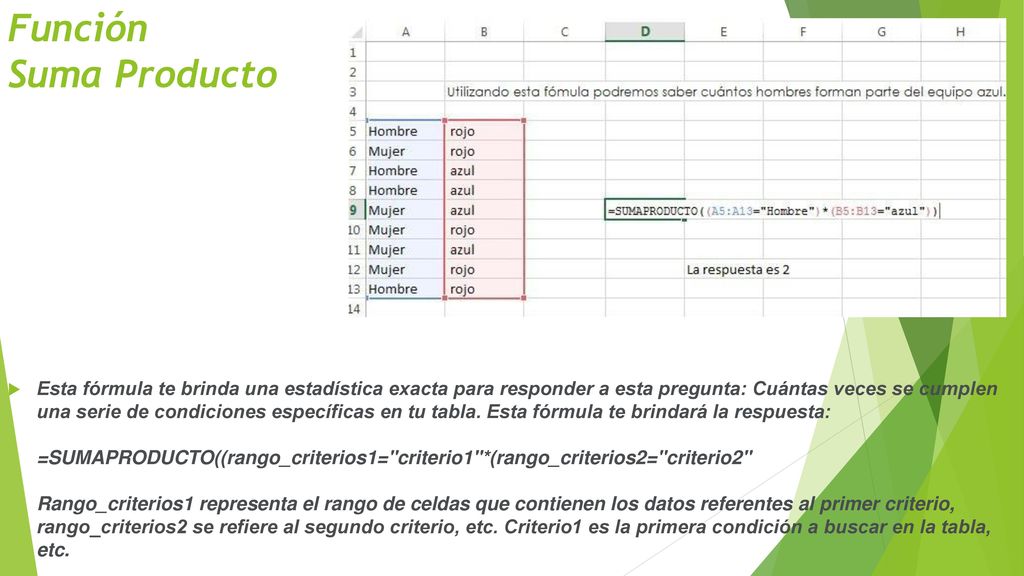 Función
Suma Producto

|  | A | B | C | D | E | F | G | H |
|---|---|---|---|---|---|---|---|---|
| 1 |  |  |  |  |  |  |  |  |
| 2 |  |  |  |  |  |  |  |  |
| 3 |  | Utilizando esta fómula podremos saber cuántos hombres forman parte del equipo azul. |  |  |  |  |  |  |
| 4 |  |  |  |  |  |  |  |  |
| 5 | Hombre | rojo |  |  |  |  |  |  |
| 6 | Mujer | rojo |  |  |  |  |  |  |
| 7 | Hombre | azul |  |  |  |  |  |  |
| 8 | Hombre | azul |  |  |  |  |  |  |
| 9 | Mujer | azul |  | =SUMAPRODUCTO((A5:A13="Hombre")*(B5:B13="azul")) |  |  |  |  |
| 10 | Mujer | rojo |  |  |  |  |  |  |
| 11 | Mujer | azul |  |  |  |  |  |  |
| 12 | Mujer | rojo |  |  | La respuesta es 2 |  |  |  |
| 13 | Hombre | rojo |  |  |  |  |  |  |
| 14 |  |  |  |  |  |  |  |  |

Esta fórmula te brinda una estadística exacta para responder a esta pregunta: Cuántas veces se cumplen una serie de condiciones específicas en tu tabla. Esta fórmula te brindará la respuesta:

=SUMAPRODUCTO((rango_criterios1="criterio1"*(rango_criterios2="criterio2"

Rango_criterios1 representa el rango de celdas que contienen los datos referentes al primer criterio, rango_criterios2 se refiere al segundo criterio, etc. Criterio1 es la primera condición a buscar en la tabla, etc.